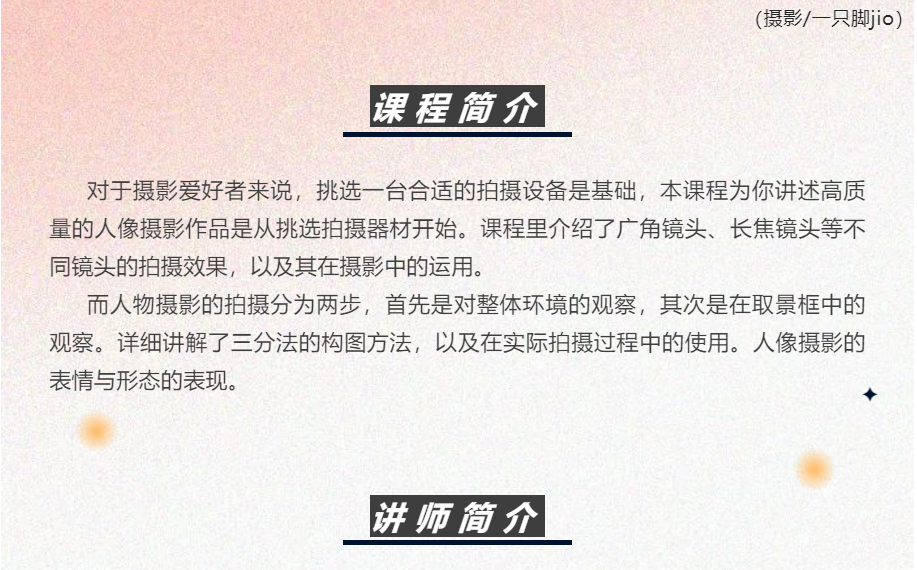 (摄影/一只脚jio)

课程简介

对于摄影爱好者来说，挑选一台合适的拍摄设备是基础，本课程为你讲述高质量的人像摄影作品是从挑选拍摄器材开始。课程里介绍了广角镜头、长焦镜头等不同镜头的拍摄效果，以及其在摄影中的运用。

而人物摄影的拍摄分为两步，首先是对整体环境的观察，其次是在取景框中的观察。详细讲解了三分法的构图方法，以及在实际拍摄过程中的使用。人像摄影的表情与形态的表现。

讲师简介